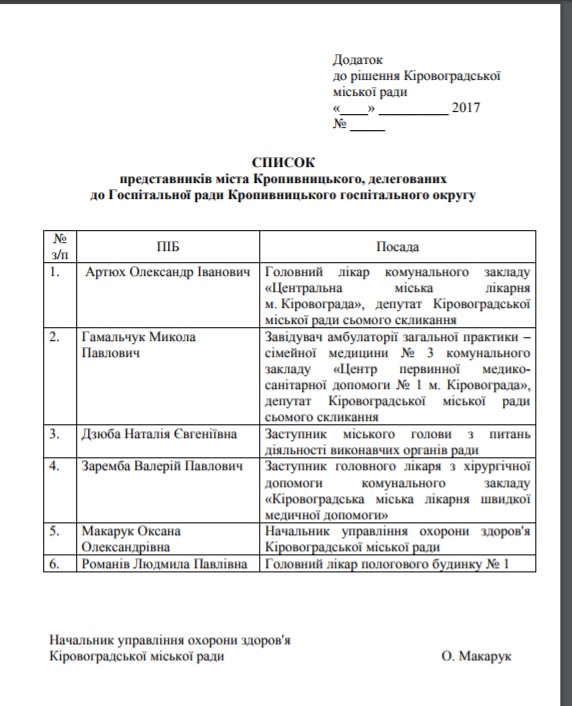 Додаток
до рішення Кіровоградської міської ради
«____» __________ 2017
№ _____

СПИСОК
представників міста Кропивницького, делегованих до Госпітальної ради Кропивницького госпітального округу

| № з/п | ПІБ | Посада |
|---|---|---|
| 1. | Артюх Олександр Іванович | Головний лікар комунального закладу «Центральна міська лікарня м. Кіровограда», депутат Кіровоградської міської ради сьомого скликання |
| 2. | Гамальчук Микола Павлович | Завідувач амбулаторії загальної практики – сімейної медицини № 3 комунального закладу «Центр первинної медико-санітарної допомоги № 1 м. Кіровограда», депутат Кіровоградської міської ради сьомого скликання |
| 3. | Дзюба Наталія Євгеніївна | Заступник міського голови з питань діяльності виконавчих органів ради |
| 4. | Заремба Валерій Павлович | Заступник головного лікаря з хірургічної допомоги комунального закладу «Кіровоградська міська лікарня швидкої медичної допомоги» |
| 5. | Макарук Оксана Олександрівна | Начальник управління охорони здоров'я Кіровоградської міської ради |
| 6. | Романів Людмила Павлівна | Головний лікар пологового будинку № 1 |

Начальник управління охорони здоров'я
Кіровоградської міської ради О. Макарук